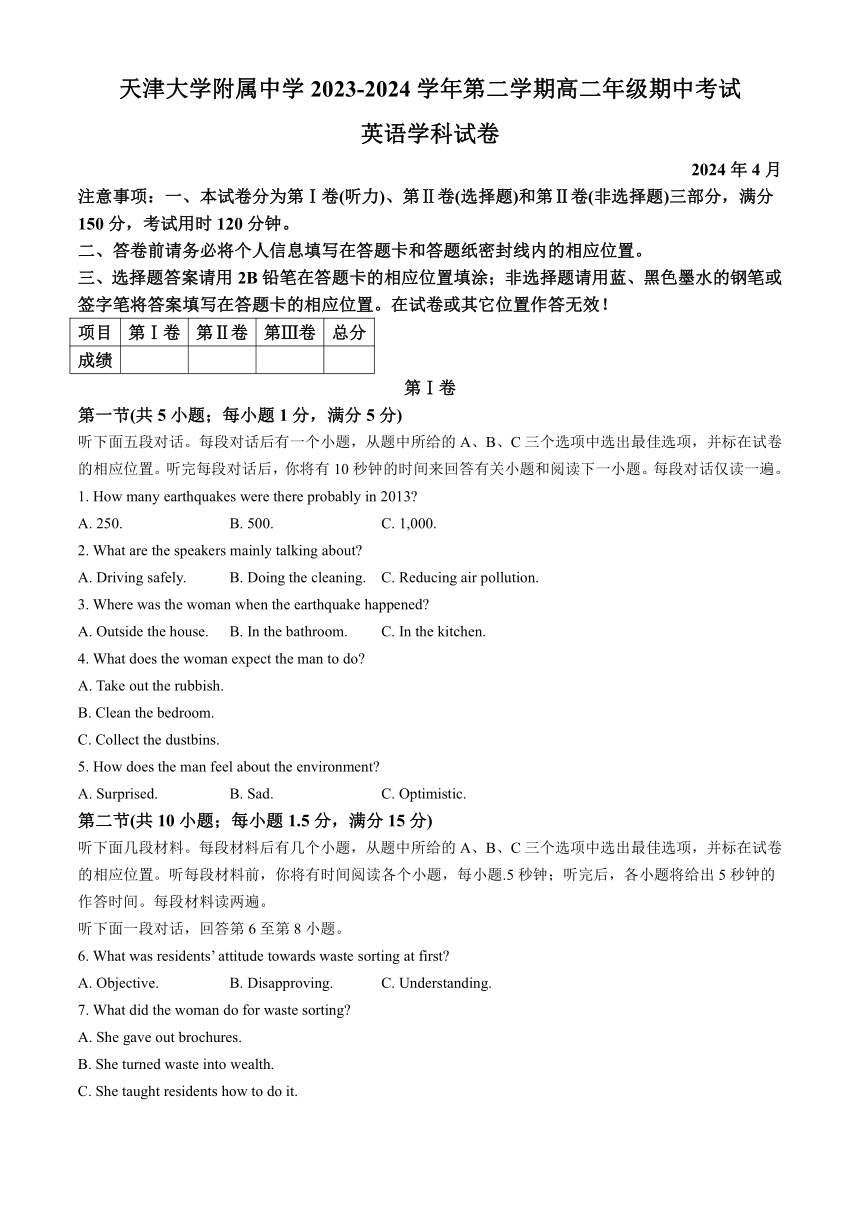 天津大学附属中学 2023-2024 学年第二学期高二年级期中考试

英语学科试卷

2024 年 4 月

注意事项：一、本试卷分为第Ⅰ卷(听力)、第Ⅱ卷(选择题)和第Ⅱ卷(非选择题)三部分，满分 150 分，考试用时 120 分钟。

二、答卷前请务必将个人信息填写在答题卡和答题纸密封线内的相应位置。

三、选择题答案请用 2B 铅笔在答题卡的相应位置填涂；非选择题请用蓝、黑色墨水的钢笔或签字笔将答案填写在答题卡的相应位置。在试卷或其它位置作答无效！

| 项目 | 第Ⅰ卷 | 第Ⅱ卷 | 第Ⅲ卷 | 总分 |
|---|---|---|---|---|
| 成绩 | | | | |

第Ⅰ卷

第一节(共 5 小题；每小题 1 分，满分 5 分)

听下面五段对话。每段对话后有一个小题，从题中所给的 A、B、C 三个选项中选出最佳选项，并标在试卷的相应位置。听完每段对话后，你将有 10 秒钟的时间来回答有关小题和阅读下一小题。每段对话仅读一遍。

1. How many earthquakes were there probably in 2013?

A. 250.  B. 500.  C. 1,000.

2. What are the speakers mainly talking about?

A. Driving safely.  B. Doing the cleaning.  C. Reducing air pollution.

3. Where was the woman when the earthquake happened?

A. Outside the house.  B. In the bathroom.  C. In the kitchen.

4. What does the woman expect the man to do?

A. Take out the rubbish.

B. Clean the bedroom.

C. Collect the dustbins.

5. How does the man feel about the environment?

A. Surprised.  B. Sad.  C. Optimistic.

第二节(共 10 小题；每小题 1.5 分，满分 15 分)

听下面几段材料。每段材料后有几个小题，从题中所给的 A、B、C 三个选项中选出最佳选项，并标在试卷的相应位置。听每段材料前，你将有时间阅读各个小题，每小题.5 秒钟；听完后，各小题将给出 5 秒钟的作答时间。每段材料读两遍。

听下面一段对话，回答第 6 至第 8 小题。

6. What was residents' attitude towards waste sorting at first?

A. Objective.  B. Disapproving.  C. Understanding.

7. What did the woman do for waste sorting?

A. She gave out brochures.

B. She turned waste into wealth.

C. She taught residents how to do it.